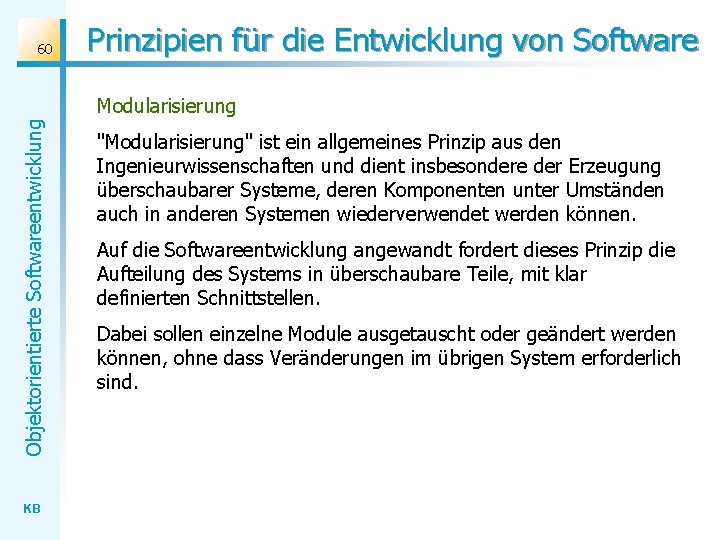 60

Prinzipien für die Entwicklung von Software

Objektorientierte Softwareentwicklung

Modularisierung

"Modularisierung" ist ein allgemeines Prinzip aus den Ingenieurwissenschaften und dient insbesondere der Erzeugung überschaubarer Systeme, deren Komponenten unter Umständen auch in anderen Systemen wiederverwendet werden können.

Auf die Softwareentwicklung angewandt fordert dieses Prinzip die Aufteilung des Systems in überschaubare Teile, mit klar definierten Schnittstellen.

Dabei sollen einzelne Module ausgetauscht oder geändert werden können, ohne dass Veränderungen im übrigen System erforderlich sind.

KB